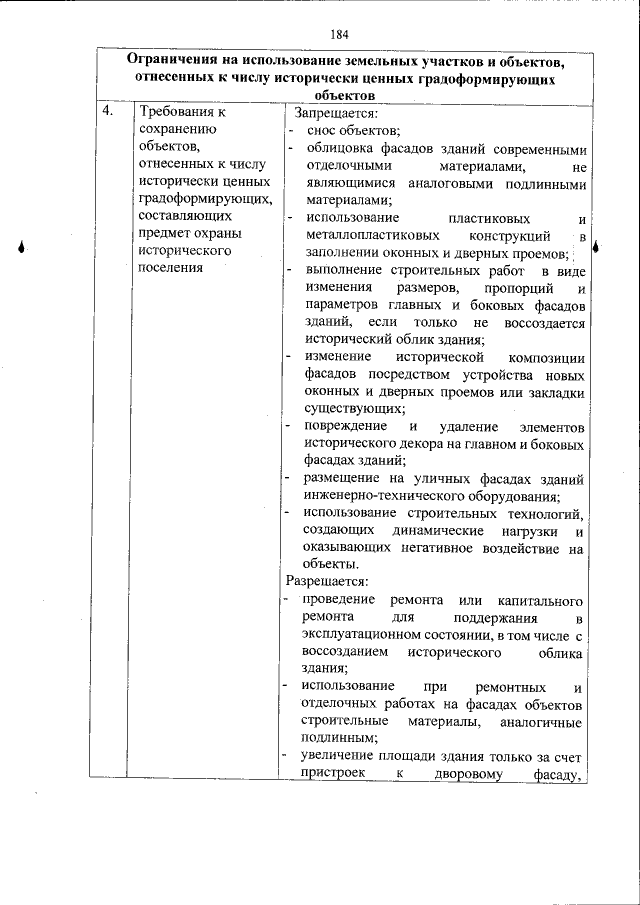 184

| Ограничения на использование земельных участков и объектов, отнесенных к числу исторически ценных градоформирующих объектов | | |
|---|---|---|
| 4. | Требования к сохранению объектов, отнесенных к числу исторически ценных градоформирующих, составляющих предмет охраны исторического поселения | Запрещается:<br>- снос объектов;<br>- облицовка фасадов зданий современными отделочными материалами, не являющимися аналоговыми подлинными материалами;<br>- использование пластиковых и металлопластиковых конструкций в заполнении оконных и дверных проемов;<br>- выполнение строительных работ в виде изменения размеров, пропорций и параметров главных и боковых фасадов зданий, если только не воссоздается исторический облик здания;<br>- изменение исторической композиции фасадов посредством устройства новых оконных и дверных проемов или закладки существующих;<br>- повреждение и удаление элементов исторического декора на главном и боковых фасадах зданий;<br>- размещение на уличных фасадах зданий инженерно-технического оборудования;<br>- использование строительных технологий, создающих динамические нагрузки и оказывающих негативное воздействие на объекты.<br>Разрешается:<br>- проведение ремонта или капитального ремонта для поддержания в эксплуатационном состоянии, в том числе с воссозданием исторического облика здания;<br>- использование при ремонтных и отделочных работах на фасадах объектов строительные материалы, аналогичные подлинным;<br>- увеличение площади здания только за счет пристроек к дворовому фасаду, |